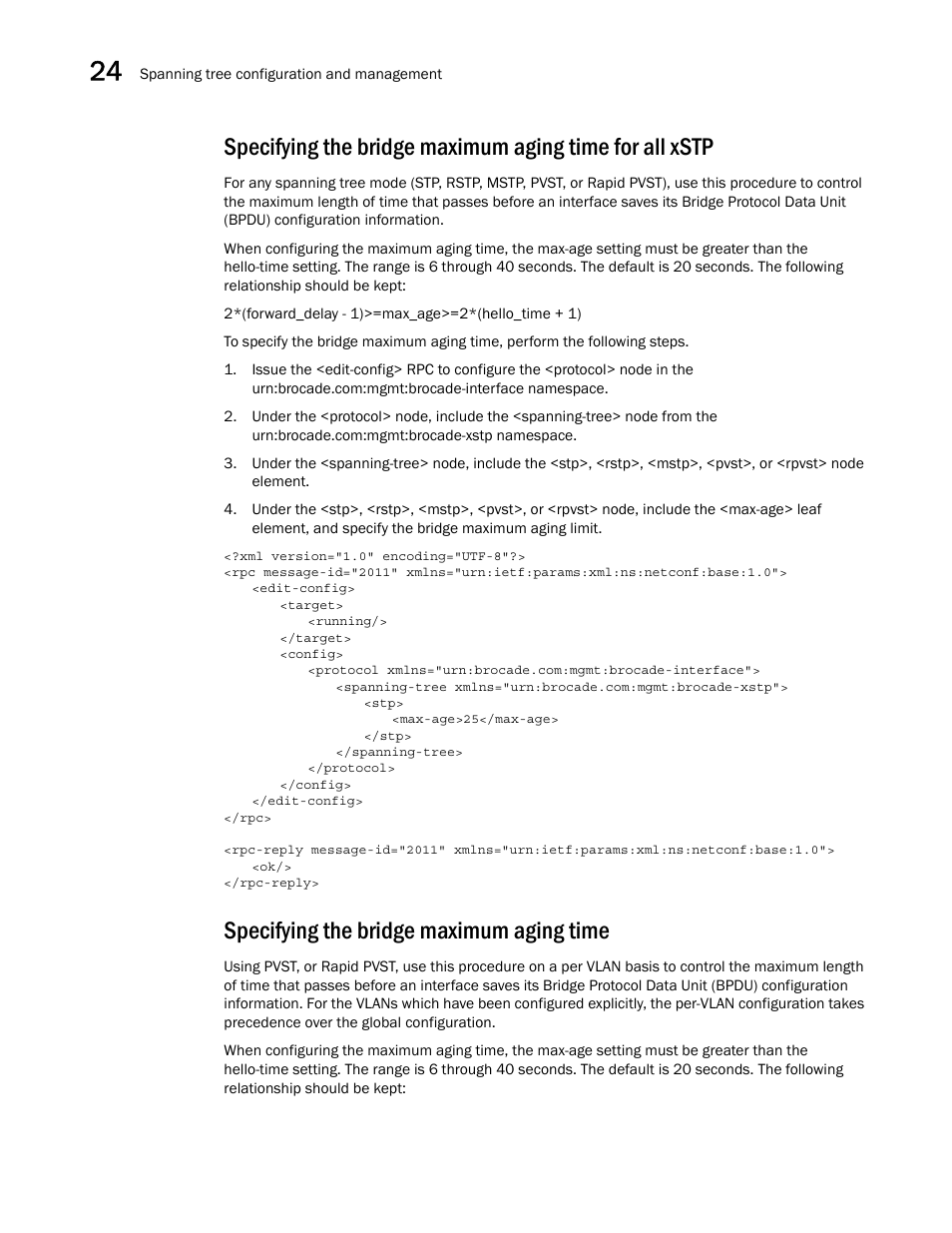 24 Spanning tree configuration and management

Specifying the bridge maximum aging time for all xSTP

For any spanning tree mode (STP, RSTP, MSTP, PVST, or Rapid PVST), use this procedure to control the maximum length of time that passes before an interface saves its Bridge Protocol Data Unit (BPDU) configuration information.

When configuring the maximum aging time, the max-age setting must be greater than the hello-time setting. The range is 6 through 40 seconds. The default is 20 seconds. The following relationship should be kept:

2*(forward_delay - 1)>=max_age>=2*(hello_time + 1)

To specify the bridge maximum aging time, perform the following steps.

1. Issue the <edit-config> RPC to configure the <protocol> node in the urn:brocade.com:mgmt:brocade-interface namespace.

2. Under the <protocol> node, include the <spanning-tree> node from the urn:brocade.com:mgmt:brocade-xstp namespace.

3. Under the <spanning-tree> node, include the <stp>, <rstp>, <mstp>, <pvst>, or <rpvst> node element.

4. Under the <stp>, <rstp>, <mstp>, <pvst>, or <rpvst> node, include the <max-age> leaf element, and specify the bridge maximum aging limit.

<?xml version="1.0" encoding="UTF-8"?>
<rpc message-id="2011" xmlns="urn:ietf:params:xml:ns:netconf:base:1.0">
<edit-config>
<target>
<running/>
</target>
<config>
<protocol xmlns="urn:brocade.com:mgmt:brocade-interface">
<spanning-tree xmlns="urn:brocade.com:mgmt:brocade-xstp">
<stp>
<max-age>25</max-age>
</stp>
</spanning-tree>
</protocol>
</config>
</edit-config>
</rpc>

<rpc-reply message-id="2011" xmlns="urn:ietf:params:xml:ns:netconf:base:1.0">
<ok/>
</rpc-reply>

Specifying the bridge maximum aging time

Using PVST, or Rapid PVST, use this procedure on a per VLAN basis to control the maximum length of time that passes before an interface saves its Bridge Protocol Data Unit (BPDU) configuration information. For the VLANs which have been configured explicitly, the per-VLAN configuration takes precedence over the global configuration.

When configuring the maximum aging time, the max-age setting must be greater than the hello-time setting. The range is 6 through 40 seconds. The default is 20 seconds. The following relationship should be kept: